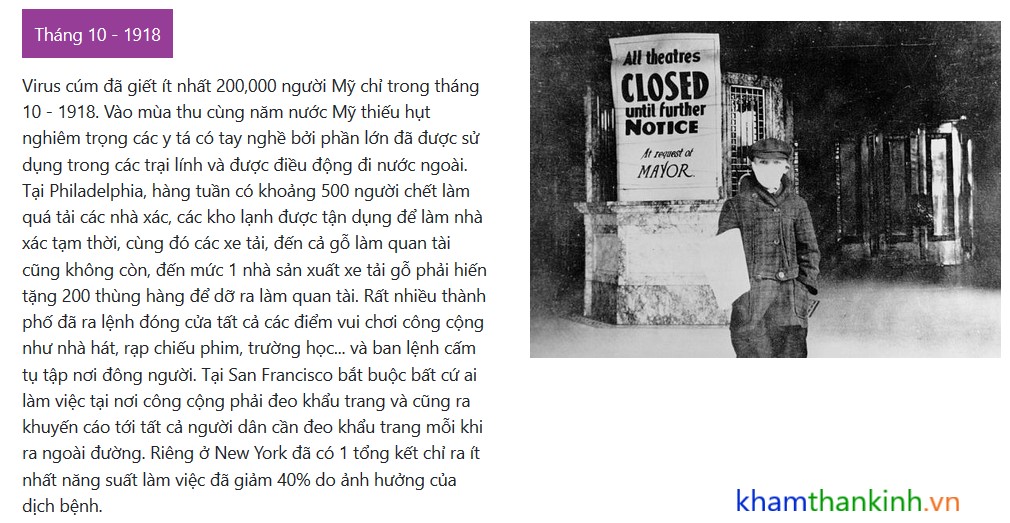 Tháng 10 - 1918

Virus cúm đã giết ít nhất 200,000 người Mỹ chỉ trong tháng 10 - 1918. Vào mùa thu cùng năm nước Mỹ thiếu hụt nghiêm trọng các y tá có tay nghề bởi phần lớn đã được sử dụng trong các trại lính và được điều động đi nước ngoài. Tại Philadelphia, hàng tuần có khoảng 500 người chết làm quá tải các nhà xác, các kho lạnh được tận dụng để làm nhà xác tạm thời, cùng đó các xe tải, đến cả gỗ làm quan tài cũng không còn, đến mức 1 nhà sản xuất xe tải gỗ phải hiến tặng 200 thùng hàng để dỡ ra làm quan tài. Rất nhiều thành phố đã ra lệnh đóng cửa tất cả các điểm vui chơi công cộng như nhà hát, rạp chiếu phim, trường học... và ban lệnh cấm tụ tập nơi đông người. Tại San Francisco bắt buộc bất cứ ai làm việc tại nơi công cộng phải đeo khẩu trang và cũng ra khuyến cáo tới tất cả người dân cần đeo khẩu trang mỗi khi ra ngoài đường. Riêng ở New York đã có 1 tổng kết chỉ ra ít nhất năng suất làm việc đã giảm 40% do ảnh hưởng của dịch bệnh.

All theatres CLOSED until further NOTICE At request of MAYOR

khamthankinh.vn